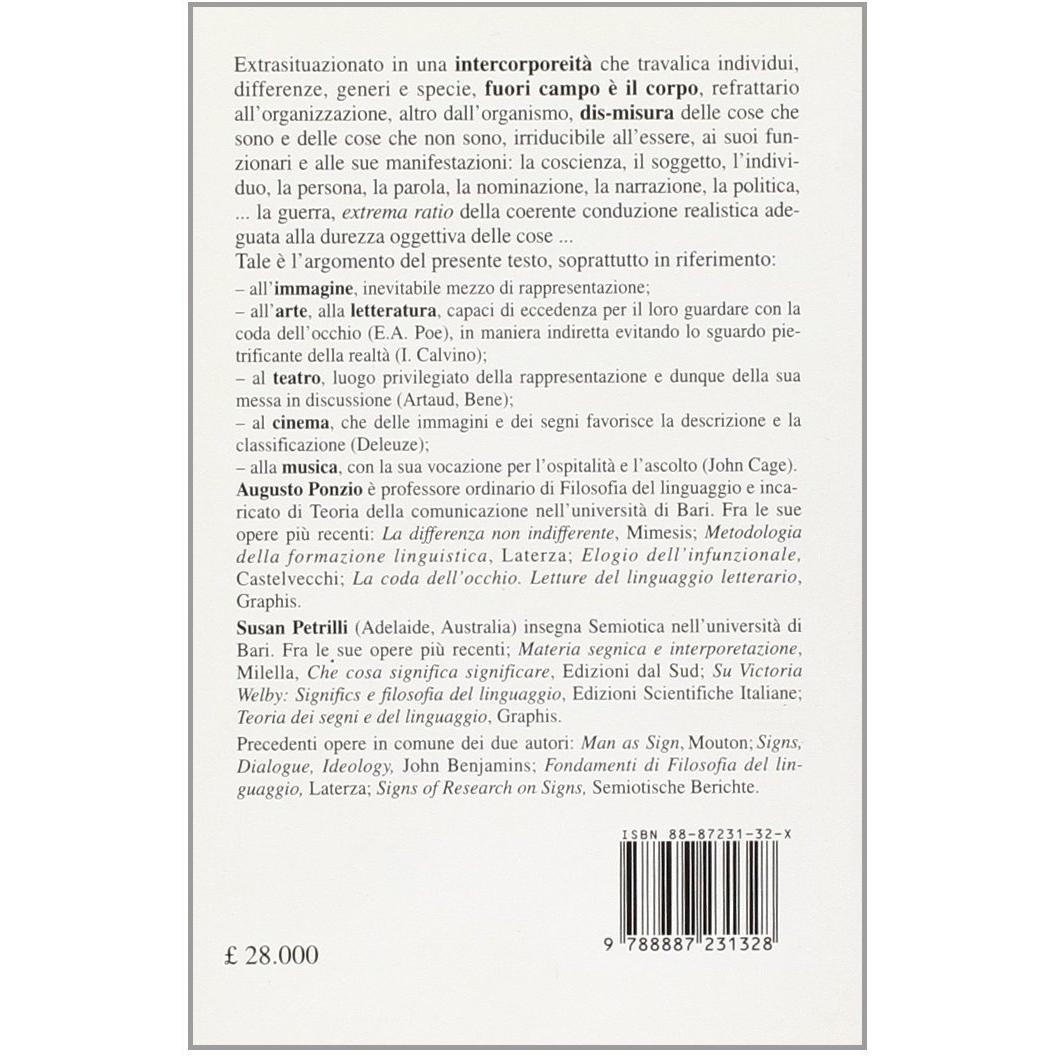 Extrasituazionato in una intercorporeità che travalica individui, differenze, generi e specie, fuori campo è il corpo, refrattario all'organizzazione, altro dall'organismo, dis-misura delle cose che sono e delle cose che non sono, irriducibile all'essere, ai suoi funzionari e alle sue manifestazioni: la coscienza, il soggetto, l'individuo, la persona, la parola, la nominazione, la narrazione, la politica, ... la guerra, extrema ratio della coerente conduzione realistica adeguata alla durezza oggettiva delle cose ...
Tale è l'argomento del presente testo, soprattutto in riferimento:
– all'immagine, inevitabile mezzo di rappresentazione;
– all'arte, alla letteratura, capaci di eccedenza per il loro guardare con la coda dell'occhio (E.A. Poe), in maniera indiretta evitando lo sguardo pietrificante della realtà (I. Calvino);
– al teatro, luogo privilegiato della rappresentazione e dunque della sua messa in discussione (Artaud, Bene);
– al cinema, che delle immagini e dei segni favorisce la descrizione e la classificazione (Deleuze);
– alla musica, con la sua vocazione per l'ospitalità e l'ascolto (John Cage).
Augusto Ponzio è professore ordinario di Filosofia del linguaggio e incaricato di Teoria della comunicazione nell'università di Bari. Fra le sue opere più recenti: La differenza non indifferente, Mimesis; Metodologia della formazione linguistica, Laterza; Elogio dell'infunzionale, Castelvecchi; La coda dell'occhio. Letture del linguaggio letterario, Graphis.

Susan Petrilli (Adelaide, Australia) insegna Semiotica nell'università di Bari. Fra le sue opere più recenti; Materia segnica e interporetazione, Milella, Che cosa significa significare, Edizioni dal Sud; Su Victoria Welby: Significs e filosofia del linguaggio, Edizioni Scientifiche Italiane; Teoria dei segni e del linguaggio, Graphis.

Precedenti opere in comune dei due autori: Man as Sign, Mouton; Signs, Dialogue, Ideology, John Benjamins; Fondamenti di Filosofia del linguaggio, Laterza; Signs of Research on Signs, Semiotische Berichte.

ISBN 88-87231-32-X

9 788887 231328

£ 28.000